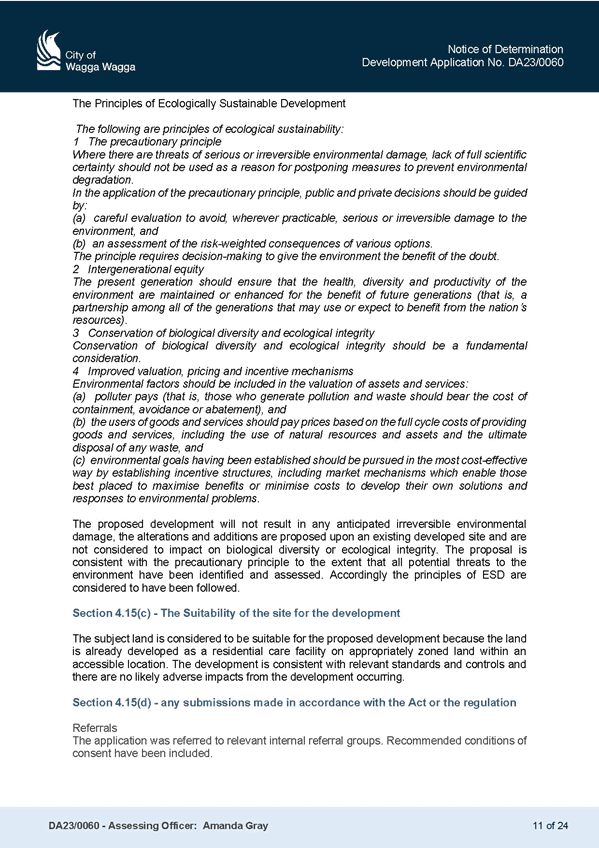 City of
Wagga Wagga

Notice of Determination
Development Application No. DA23/0060

The Principles of Ecologically Sustainable Development

The following are principles of ecological sustainability:
1 The precautionary principle
Where there are threats of serious or irreversible environmental damage, lack of full scientific certainty should not be used as a reason for postponing measures to prevent environmental degradation.
In the application of the precautionary principle, public and private decisions should be guided by:
(a) careful evaluation to avoid, wherever practicable, serious or irreversible damage to the environment, and
(b) an assessment of the risk-weighted consequences of various options.
The principle requires decision-making to give the environment the benefit of the doubt.
2 Intergenerational equity
The present generation should ensure that the health, diversity and productivity of the environment are maintained or enhanced for the benefit of future generations (that is, a partnership among all of the generations that may use or expect to benefit from the nation's resources).
3 Conservation of biological diversity and ecological integrity
Conservation of biological diversity and ecological integrity should be a fundamental consideration.
4 Improved valuation, pricing and incentive mechanisms
Environmental factors should be included in the valuation of assets and services:
(a) polluter pays (that is, those who generate pollution and waste should bear the cost of containment, avoidance or abatement), and
(b) the users of goods and services should pay prices based on the full cycle costs of providing goods and services, including the use of natural resources and assets and the ultimate disposal of any waste, and
(c) environmental goals having been established should be pursued in the most cost-effective way by establishing incentive structures, including market mechanisms which enable those best placed to maximise benefits or minimise costs to develop their own solutions and responses to environmental problems.

The proposed development will not result in any anticipated irreversible environmental damage, the alterations and additions are proposed upon an existing developed site and are not considered to impact on biological diversity or ecological integrity. The proposal is consistent with the precautionary principle to the extent that all potential threats to the environment have been identified and assessed. Accordingly the principles of ESD are considered to have been followed.

Section 4.15(c) - The Suitability of the site for the development

The subject land is considered to be suitable for the proposed development because the land is already developed as a residential care facility on appropriately zoned land within an accessible location. The development is consistent with relevant standards and controls and there are no likely adverse impacts from the development occurring.

Section 4.15(d) - any submissions made in accordance with the Act or the regulation

Referrals
The application was referred to relevant internal referral groups. Recommended conditions of consent have been included.

DA23/0060 - Assessing Officer: Amanda Gray

11 of 24